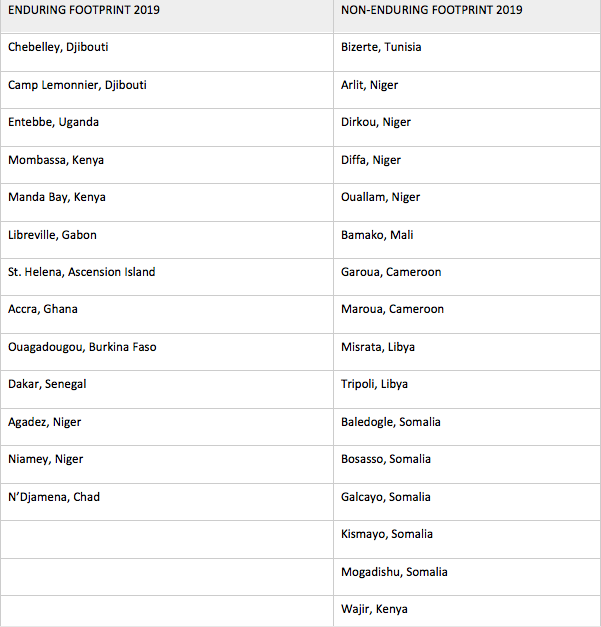 | ENDURING FOOTPRINT 2019 | NON-ENDURING FOOTPRINT 2019 |
|---|---|
| Chebelley, Djibouti | Bizerte, Tunisia |
| Camp Lemonnier, Djibouti | Arlit, Niger |
| Entebbe, Uganda | Dirkou, Niger |
| Mombassa, Kenya | Diffa, Niger |
| Manda Bay, Kenya | Ouallam, Niger |
| Libreville, Gabon | Bamako, Mali |
| St. Helena, Ascension Island | Garoua, Cameroon |
| Accra, Ghana | Maroua, Cameroon |
| Ouagadougou, Burkina Faso | Misrata, Libya |
| Dakar, Senegal | Tripoli, Libya |
| Agadez, Niger | Baledogle, Somalia |
| Niamey, Niger | Bosasso, Somalia |
| N'Djamena, Chad | Galcayo, Somalia |
| | Kismayo, Somalia |
| | Mogadishu, Somalia |
| | Wajir, Kenya |